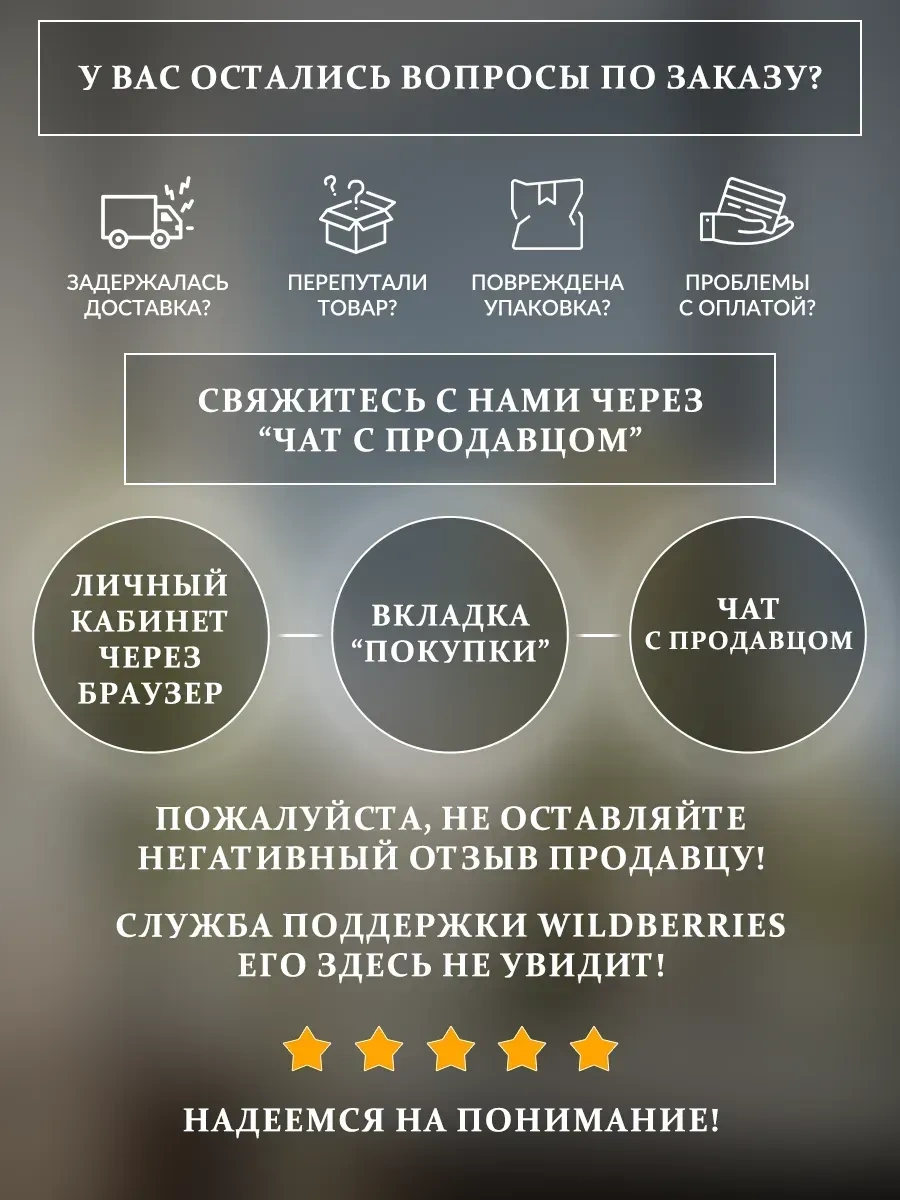 У ВАС ОСТАЛИСЬ ВОПРОСЫ ПО ЗАКАЗУ?

ЗАДЕРЖАЛАСЬ ДОСТАВКА?

ПЕРЕПУТАЛИ ТОВАР?

ПОВРЕЖДЕНА УПАКОВКА?

ПРОБЛЕМЫ С ОПЛАТОЙ?

СВЯЖИТЕСЬ С НАМИ ЧЕРЕЗ “ЧАТ С ПРОДАВЦОМ”

ЛИЧНЫЙ КАБИНЕТ ЧЕРЕЗ БРАУЗЕР

ВКЛАДКА “ПОКУПКИ”

ЧАТ С ПРОДАВЦОМ

ПОЖАЛУЙСТА, НЕ ОСТАВЛЯЙТЕ НЕГАТИВНЫЙ ОТЗЫВ ПРОДАВЦУ!

СЛУЖБА ПОДДЕРЖКИ WILDBERRIES ЕГО ЗДЕСЬ НЕ УВИДИТ!

НАДЕЕМСЯ НА ПОНИМАНИЕ!